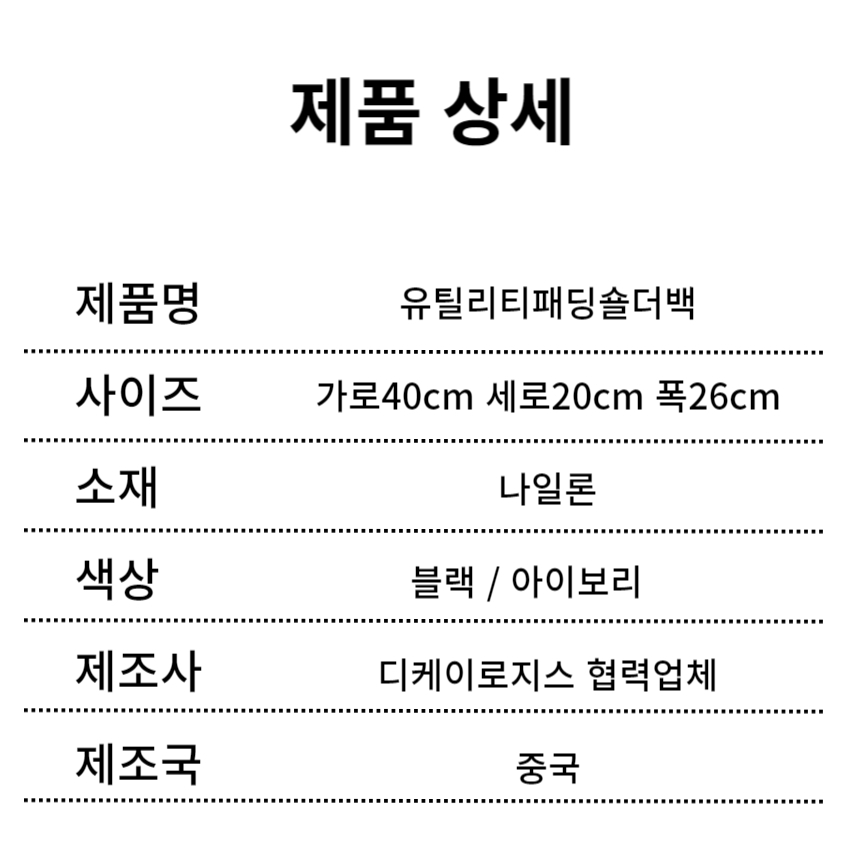 제품 상세

제품명 유틸리티패딩숄더백

사이즈 가로40cm 세로20cm 폭26cm

소재 나일론

색상 블랙 / 아이보리

제조사 디케이로지스 협력업체

제조국 중국